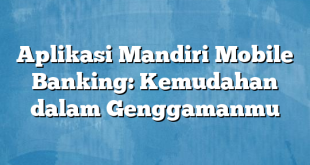 Aplikasi Mandiri Mobile Banking: Kemudahan dalam Genggamanmu